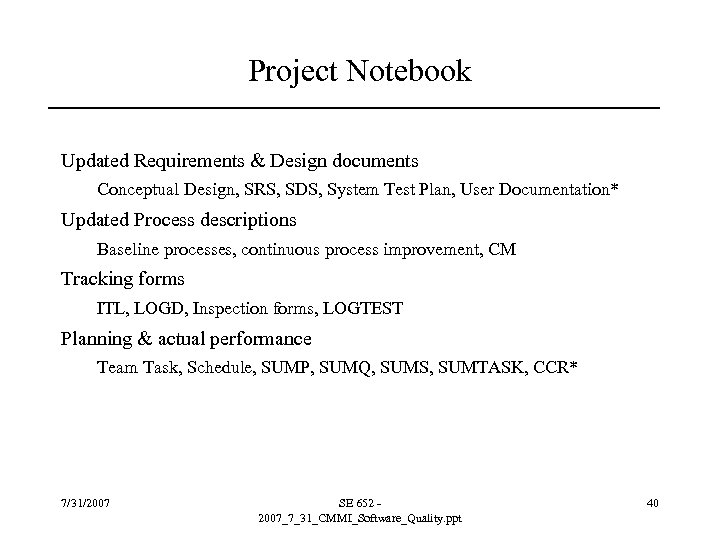 Project Notebook

Updated Requirements & Design documents

Conceptual Design, SRS, SDS, System Test Plan, User Documentation*

Updated Process descriptions

Baseline processes, continuous process improvement, CM

Tracking forms

ITL, LOGD, Inspection forms, LOGTEST

Planning & actual performance

Team Task, Schedule, SUMP, SUMQ, SUMS, SUMTASK, CCR*

7/31/2007

SE 652 - 2007_7_31_CMMI_Software_Quality.ppt

40